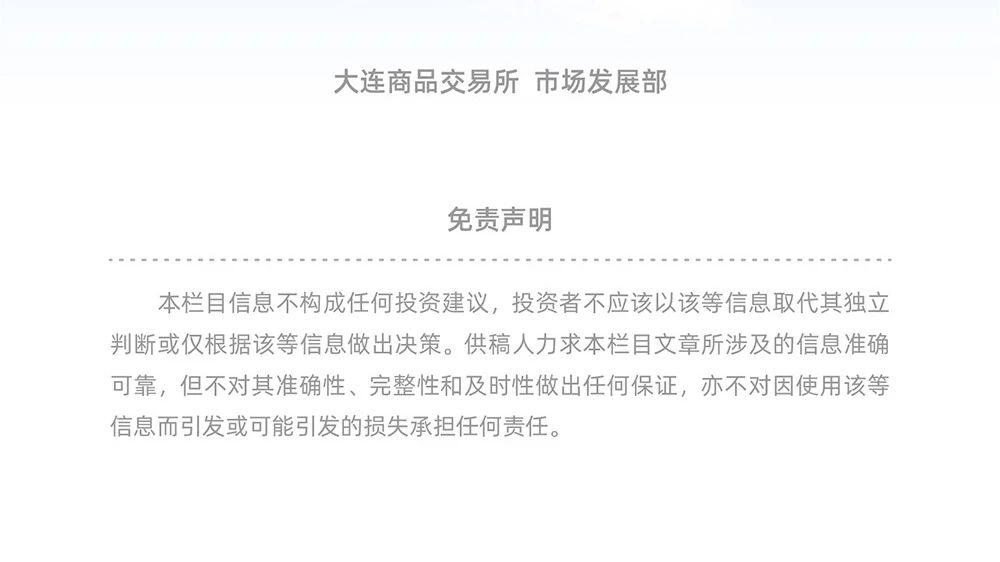 大连商品交易所 市场发展部

免责声明

本栏目信息不构成任何投资建议，投资者不应该以该等信息取代其独立判断或仅根据该等信息做出决策。供稿人力求本栏目文章所涉及的信息准确可靠，但不对其准确性、完整性和及时性做出任何保证，亦不对因使用该等信息而引发或可能引发的损失承担任何责任。